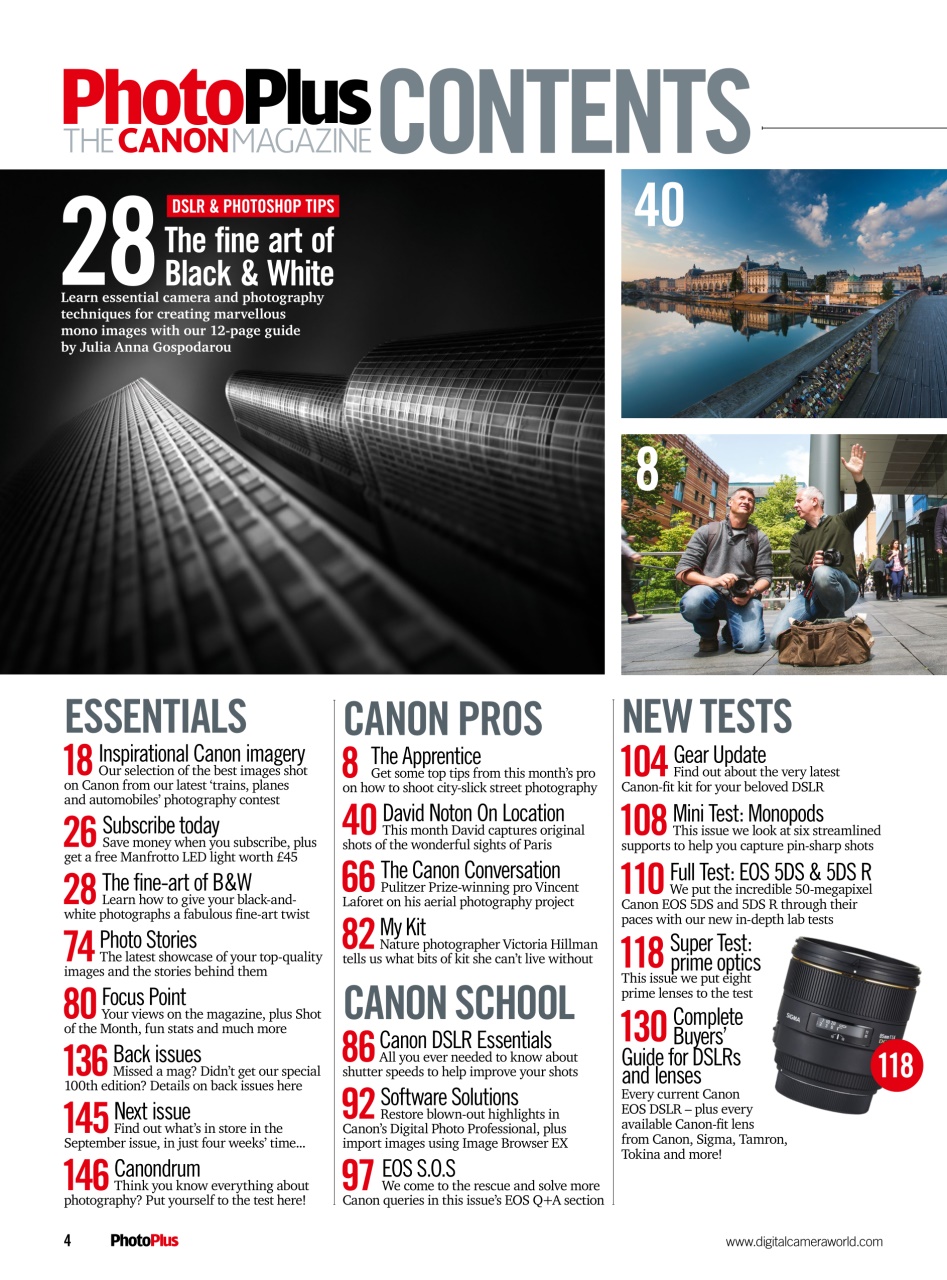 PhotoPlus THE CANON MAGAZINE CONTENTS

28 DSLR & PHOTOSHOP TIPS
The fine art of Black & White
Learn essential camera and photography techniques for creating marvellous mono images with our 12-page guide by Julia Anna Gospodarou

40

8

ESSENTIALS

18 Inspirational Canon imagery
Our selection of the best images shot on Canon from our latest 'trains, planes and automobiles' photography contest

26 Subscribe today
Save money when you subscribe, plus get a free Manfrotto LED light worth £45

28 The fine-art of B&W
Learn how to give your black-and-white photographs a fabulous fine-art twist

74 Photo Stories
The latest showcase of your top-quality images and the stories behind them

80 Focus Point
Your views on the magazine, plus Shot of the Month, fun stats and much more

136 Back issues
Missed a mag? Didn't get our special 100th edition? Details on back issues here

145 Next issue
Find out what's in store in the September issue, in just four weeks' time...

146 Canondrum
Think you know everything about photography? Put yourself to the test here!

CANON PROS

8 The Apprentice
Get some top tips from this month's pro on how to shoot city-slick street photography

40 David Noton On Location
This month David captures original shots of the wonderful sights of Paris

66 The Canon Conversation
Pulitzer Prize-winning pro Vincent Laforet on his aerial photography project

82 My Kit
Nature photographer Victoria Hillman tells us what bits of kit she can't live without

CANON SCHOOL

86 Canon DSLR Essentials
All you ever needed to know about shutter speeds to help improve your shots

92 Software Solutions
Restore blown-out highlights in Canon's Digital Photo Professional, plus import images using Image Browser EX

97 EOS S.O.S
We come to the rescue and solve more Canon queries in this issue's EOS Q+A section

NEW TESTS

104 Gear Update
Find out about the very latest Canon-fit kit for your beloved DSLR

108 Mini Test: Monopods
This issue we look at six streamlined supports to help you capture pin-sharp shots

110 Full Test: EOS 5DS & 5DS R
We put the incredible 50-megapixel Canon EOS 5DS and 5DS R through their paces with our new in-depth lab tests

118 Super Test: prime optics
This issue we put eight prime lenses to the test

130 Complete Buyers' Guide for DSLRs and lenses
Every current Canon EOS DSLR – plus every available Canon-fit lens from Canon, Sigma, Tamron, Tokina and more!

SIGMA

118

4 PhotoPlus www.digitalcameraworld.com